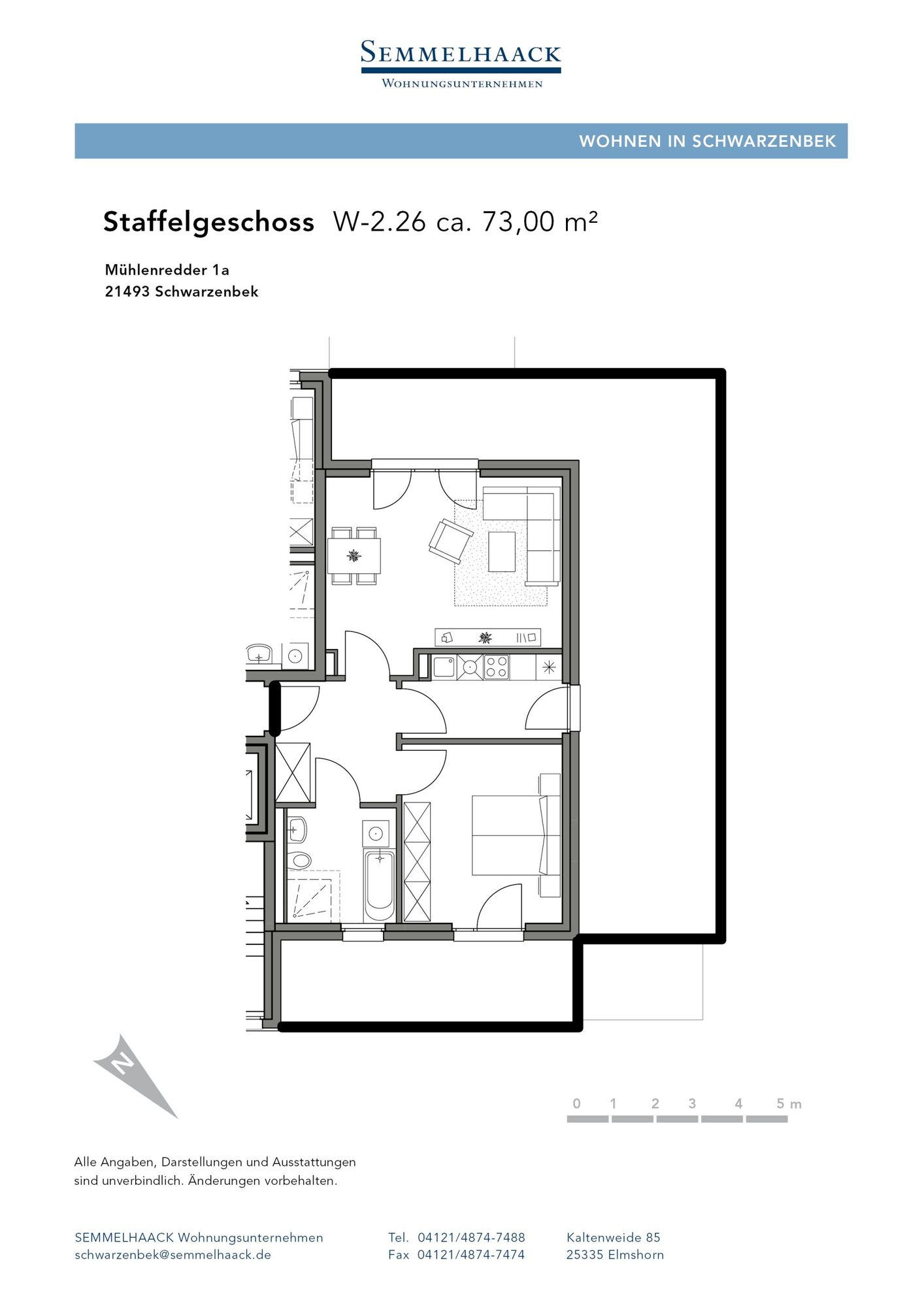 SEMMELHAACK
WOHNUNGSUNTERNEHMEN

WOHNEN IN SCHWARZENBEK

Staffelgeschoss W-2.26 ca. 73,00 m²

Mühlenredder 1a
21493 Schwarzenbek

N

0 1 2 3 4 5 m

Alle Angaben, Darstellungen und Ausstattungen sind unverbindlich. Änderungen vorbehalten.

SEMMELHAACK Wohnungsunternehmen
schwarzenbek@semmelhaack.de

Tel. 04121/4874-7488
Fax 04121/4874-7474

Kaltenweide 85
25335 Elmshorn